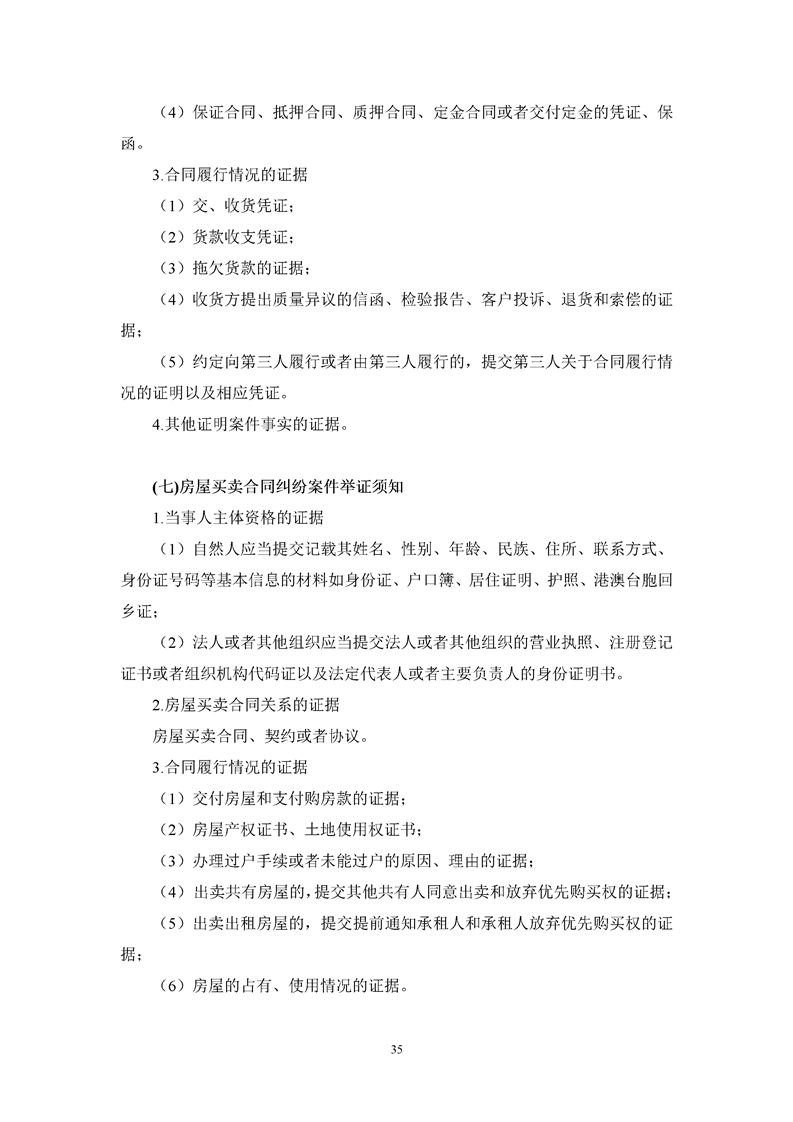 （4）保证合同、抵押合同、质押合同、定金合同或者交付定金的凭证、保函。

3.合同履行情况的证据

（1）交、收货凭证；

（2）货款收支凭证；

（3）拖欠货款的证据；

（4）收货方提出质量异议的信函、检验报告、客户投诉、退货和索偿的证据；

（5）约定向第三人履行或者由第三人履行的，提交第三人关于合同履行情况的证明以及相应凭证。

4.其他证明案件事实的证据。

(七)房屋买卖合同纠纷案件举证须知

1.当事人主体资格的证据

（1）自然人应当提交记载其姓名、性别、年龄、民族、住所、联系方式、身份证号码等基本信息的材料如身份证、户口簿、居住证明、护照、港澳台胞回乡证；

（2）法人或者其他组织应当提交法人或者其他组织的营业执照、注册登记证书或者组织机构代码证以及法定代表人或者主要负责人的身份证明书。

2.房屋买卖合同关系的证据

房屋买卖合同、契约或者协议。

3.合同履行情况的证据

（1）交付房屋和支付购房款的证据；

（2）房屋产权证书、土地使用权证书；

（3）办理过户手续或者未能过户的原因、理由的证据；

（4）出卖共有房屋的，提交其他共有人同意出卖和放弃优先购买权的证据；

（5）出卖出租房屋的，提交提前通知承租人和承租人放弃优先购买权的证据；

（6）房屋的占有、使用情况的证据。

35